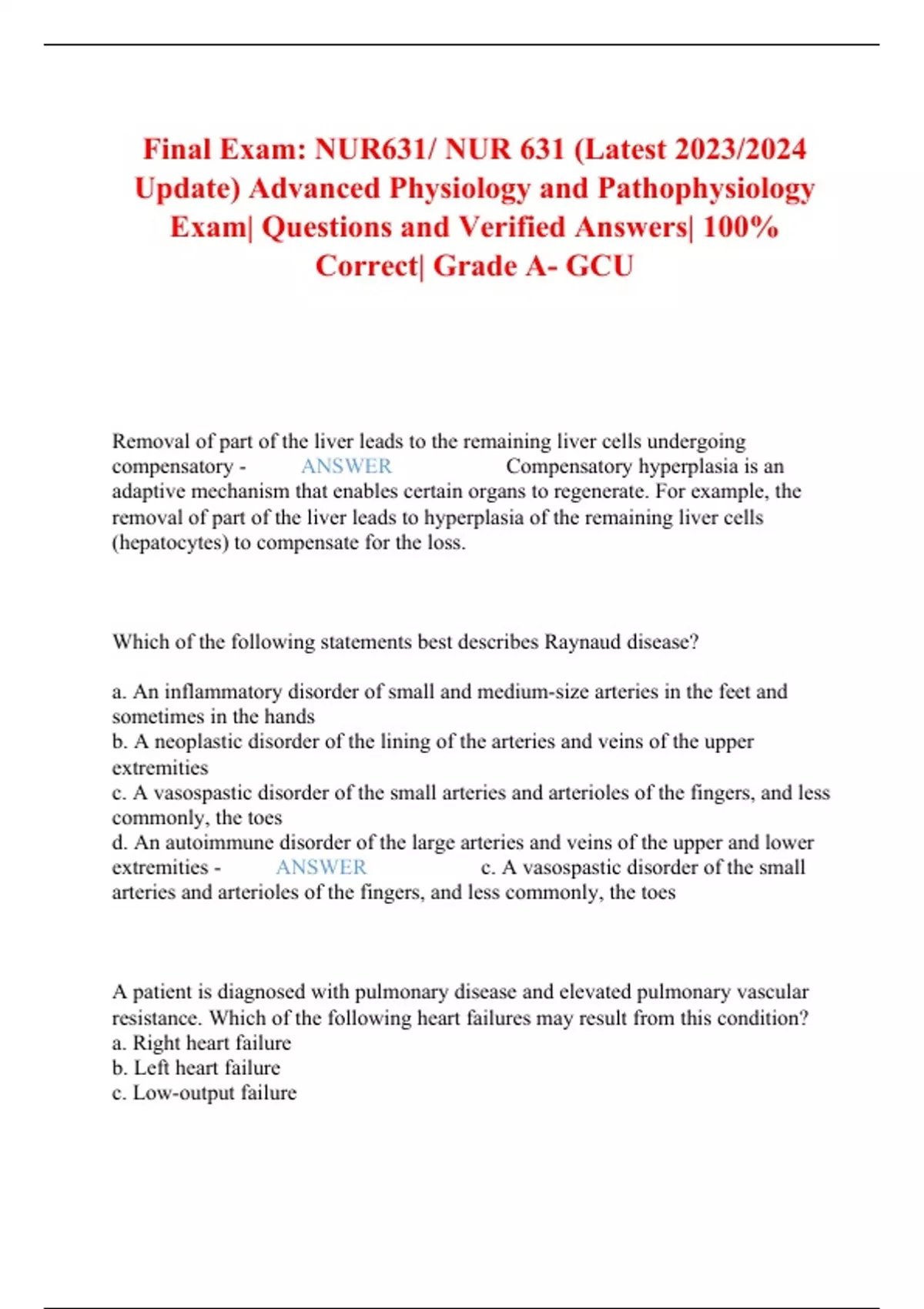 Final Exam: NUR631/ NUR 631 (Latest 2023/2024 Update) Advanced Physiology and Pathophysiology Exam| Questions and Verified Answers| 100% Correct| Grade A- GCU

Removal of part of the liver leads to the remaining liver cells undergoing compensatory - ANSWER Compensatory hyperplasia is an adaptive mechanism that enables certain organs to regenerate. For example, the removal of part of the liver leads to hyperplasia of the remaining liver cells (hepatocytes) to compensate for the loss.

Which of the following statements best describes Raynaud disease?

a. An inflammatory disorder of small and medium-size arteries in the feet and sometimes in the hands
b. A neoplastic disorder of the lining of the arteries and veins of the upper extremities
c. A vasospastic disorder of the small arteries and arterioles of the fingers, and less commonly, the toes
d. An autoimmune disorder of the large arteries and veins of the upper and lower extremities - ANSWER c. A vasospastic disorder of the small arteries and arterioles of the fingers, and less commonly, the toes

A patient is diagnosed with pulmonary disease and elevated pulmonary vascular resistance. Which of the following heart failures may result from this condition?
a. Right heart failure
b. Left heart failure
c. Low-output failure